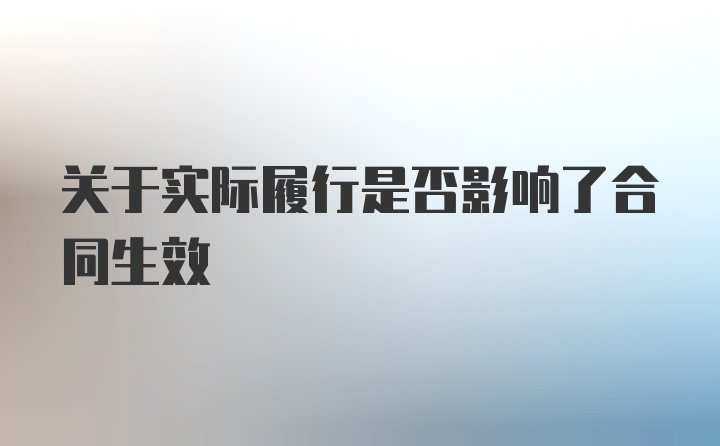 关于实际履行是否影响了合同生效